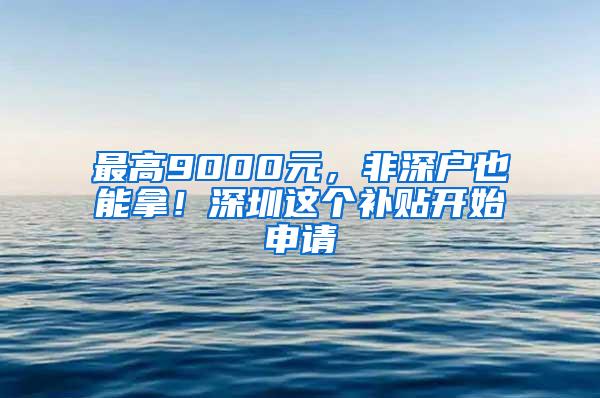 最高9000元，非深户也能拿！深圳这个补贴开始申请